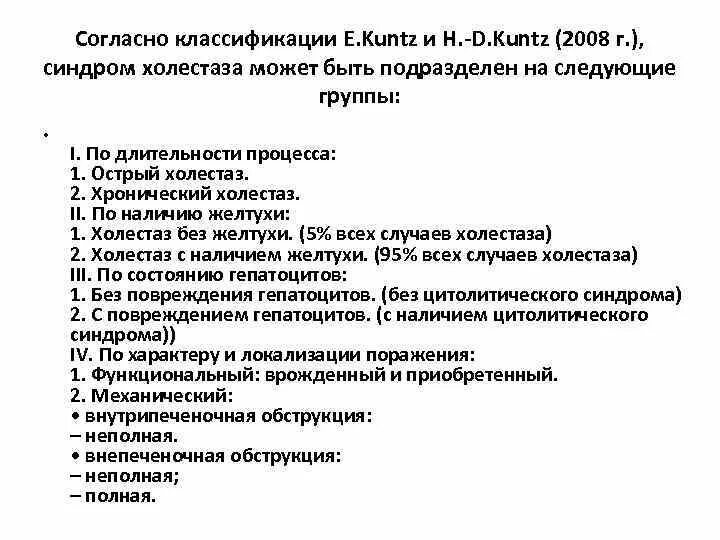 Согласно классификации E.Kuntz и H.-D.Kuntz (2008 г.), синдром холестаза может быть подразделен на следующие группы:

•

I. По длительности процесса:
1. Острый холестаз.
2. Хронический холестаз.
II. По наличию желтухи:
1. Холестаз без желтухи. (5% всех случаев холестаза)
2. Холестаз с наличием желтухи. (95% всех случаев холестаза)
III. По состоянию гепатоцитов:
1. Без повреждения гепатоцитов. (без цитолитического синдрома)
2. С повреждением гепатоцитов. (с наличием цитолитического синдрома))
IV. По характеру и локализации поражения:
1. Функциональный: врожденный и приобретенный.
2. Механический:
• внутрипеченочная обструкция:
– неполная.
• внепеченочная обструкция:
– неполная;
– полная.